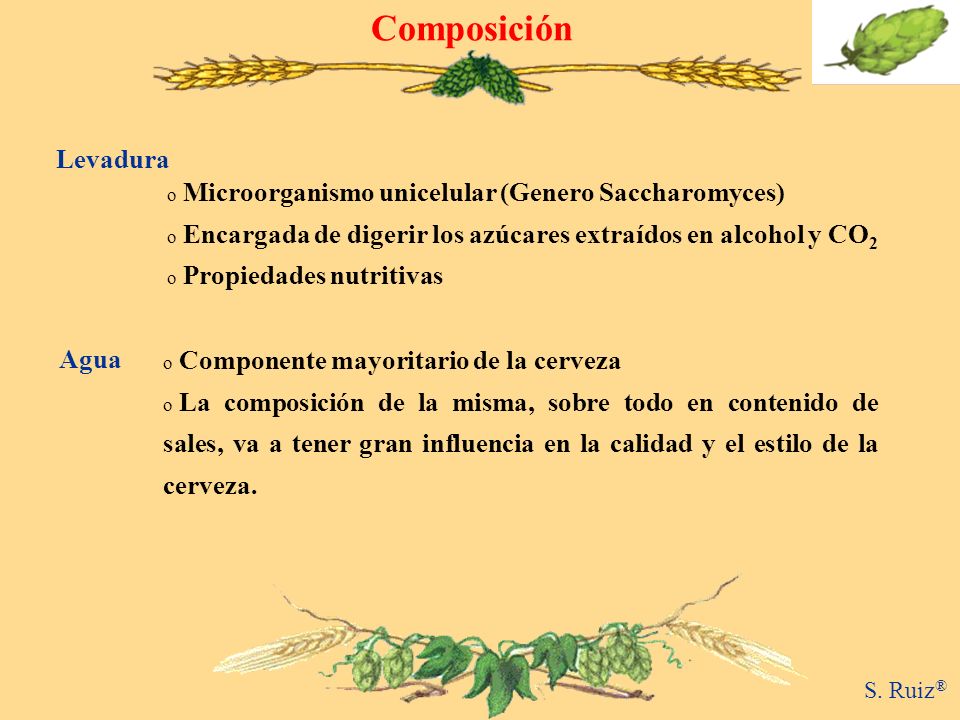 Composición

Levadura

o Microorganismo unicelular (Genero Saccharomyces)

o Encargada de digerir los azúcares extraídos en alcohol y $CO_2$

o Propiedades nutritivas

Agua

o Componente mayoritario de la cerveza

o La composición de la misma, sobre todo en contenido de sales, va a tener gran influencia en la calidad y el estilo de la cerveza.

S. Ruiz®